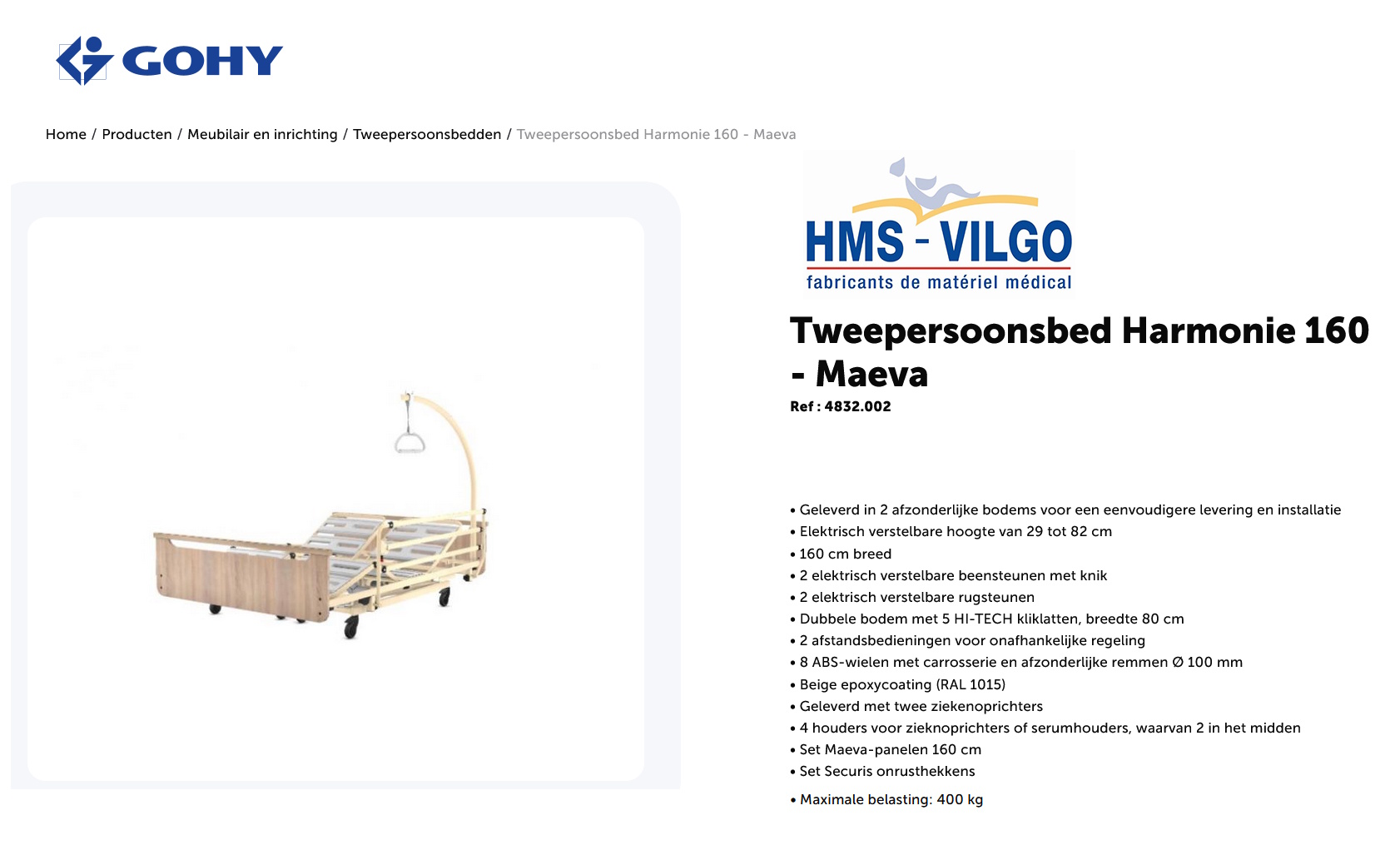 GOHY

Home / Producten / Meubilair en inrichting / Tweepersoonsbedden / Tweepersoonsbed Harmonie 160 - Maeva

HMS - VILGO
fabricants de matériel médical

Tweepersoonsbed Harmonie 160 - Maeva

Ref : 4832.002

• Geleverd in 2 afzonderlijke bodems voor een eenvoudigere levering en installatie
• Elektrisch verstelbare hoogte van 29 tot 82 cm
• 160 cm breed
• 2 elektrisch verstelbare beensteunen met knik
• 2 elektrisch verstelbare rugsteunen
• Dubbele bodem met 5 HI-TECH kliklatten, breedte 80 cm
• 2 afstandsbedieningen voor onafhankelijke regeling
• 8 ABS-wielen met carrosserie en afzonderlijke remmen Ø 100 mm
• Beige epoxycoating (RAL 1015)
• Geleverd met twee ziekenoprichters
• 4 houders voor zieknoprichters of serumhouders, waarvan 2 in het midden
• Set Maeva-panelen 160 cm
• Set Securis onrusthekkens
• Maximale belasting: 400 kg